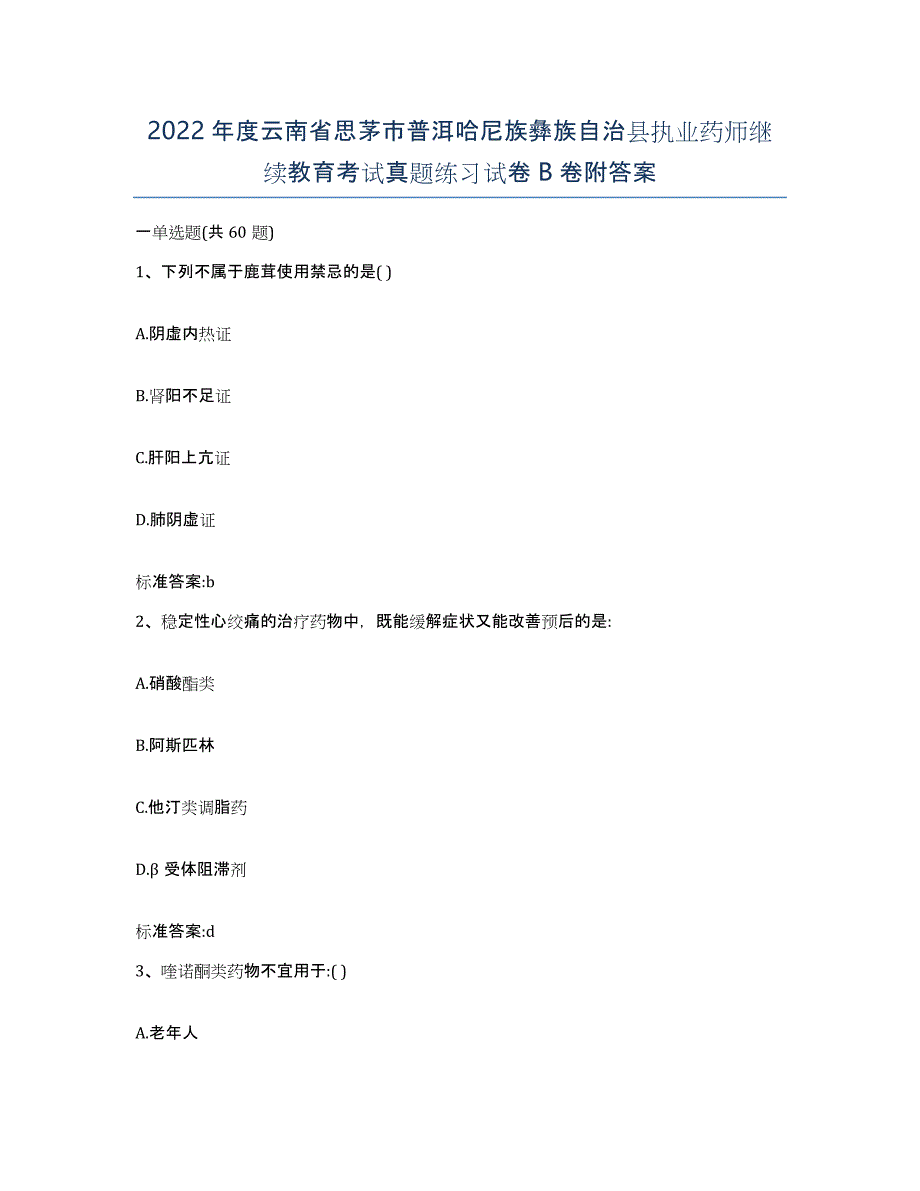 2022年度云南省思茅市普洱哈尼族彝族自治县执业药师继续教育考试真题练习试卷B卷附答案

一单选题(共60题)

1、下列不属于鹿茸使用禁忌的是( )

A.阴虚内热证

B.肾阳不足证

C.肝阳上亢证

D.肺阴虚证

标准答案:b

2、稳定性心绞痛的治疗药物中，既能缓解症状又能改善预后的是:

A.硝酸酯类

B.阿斯匹林

C.他汀类调脂药

D.β受体阻滞剂

标准答案:d

3、喹诺酮类药物不宜用于:( )

A.老年人